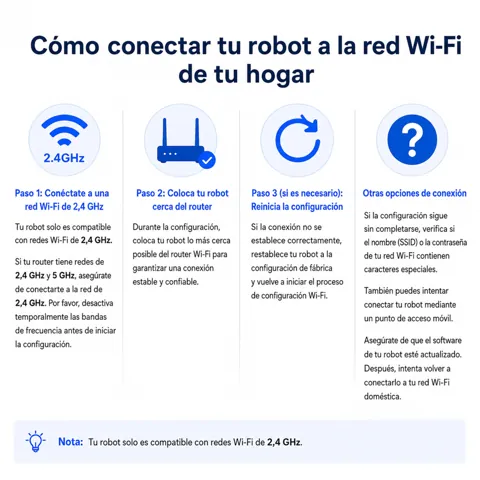 Cómo conectar tu robot a la red Wi-Fi de tu hogar

2.4GHz

Paso 1: Conéctate a una red Wi-Fi de 2,4 GHz

Tu robot solo es compatible con redes Wi-Fi de 2,4 GHz.

Si tu router tiene redes de 2,4 GHz y 5 GHz, asegúrate de conectarte a la red de 2,4 GHz. Por favor, desactiva temporalmente las bandas de frecuencia antes de iniciar la configuración.

Paso 2: Coloca tu robot cerca del router

Durante la configuración, coloca tu robot lo más cerca posible del router Wi-Fi para garantizar una conexión estable y confiable.

Paso 3 (si es necesario): Reinicia la configuración

Si la conexión no se establece correctamente, restablece tu robot a la configuración de fábrica y vuelve a iniciar el proceso de configuración Wi-Fi.

Otras opciones de conexión

Si la configuración sigue sin completarse, verifica si el nombre (SSID) o la contraseña de tu red Wi-Fi contienen caracteres especiales.

También puedes intentar conectar tu robot mediante un punto de acceso móvil.

Asegúrate de que el software de tu robot esté actualizado. Después, intenta volver a conectarlo a tu red Wi-Fi doméstica.

Nota: Tu robot solo es compatible con redes Wi-Fi de 2,4 GHz.